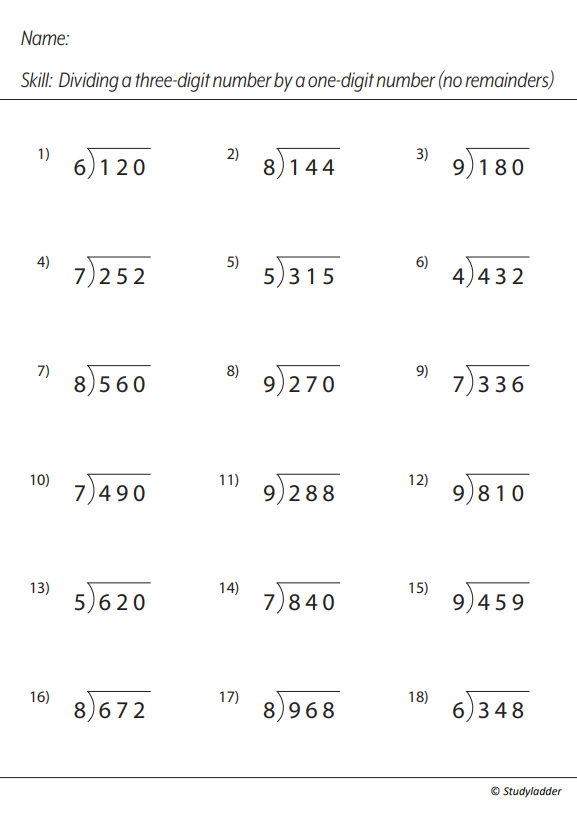 Name:

Skill: Dividing a three-digit number by a one-digit number (no remainders)

1) $6\overline{)120}$

2) $8\overline{)144}$

3) $9\overline{)180}$

4) $7\overline{)252}$

5) $5\overline{)315}$

6) $4\overline{)432}$

7) $8\overline{)560}$

8) $9\overline{)270}$

9) $7\overline{)336}$

10) $7\overline{)490}$

11) $9\overline{)288}$

12) $9\overline{)810}$

13) $5\overline{)620}$

14) $7\overline{)840}$

15) $9\overline{)459}$

16) $8\overline{)672}$

17) $8\overline{)968}$

18) $6\overline{)348}$

© Studyladder